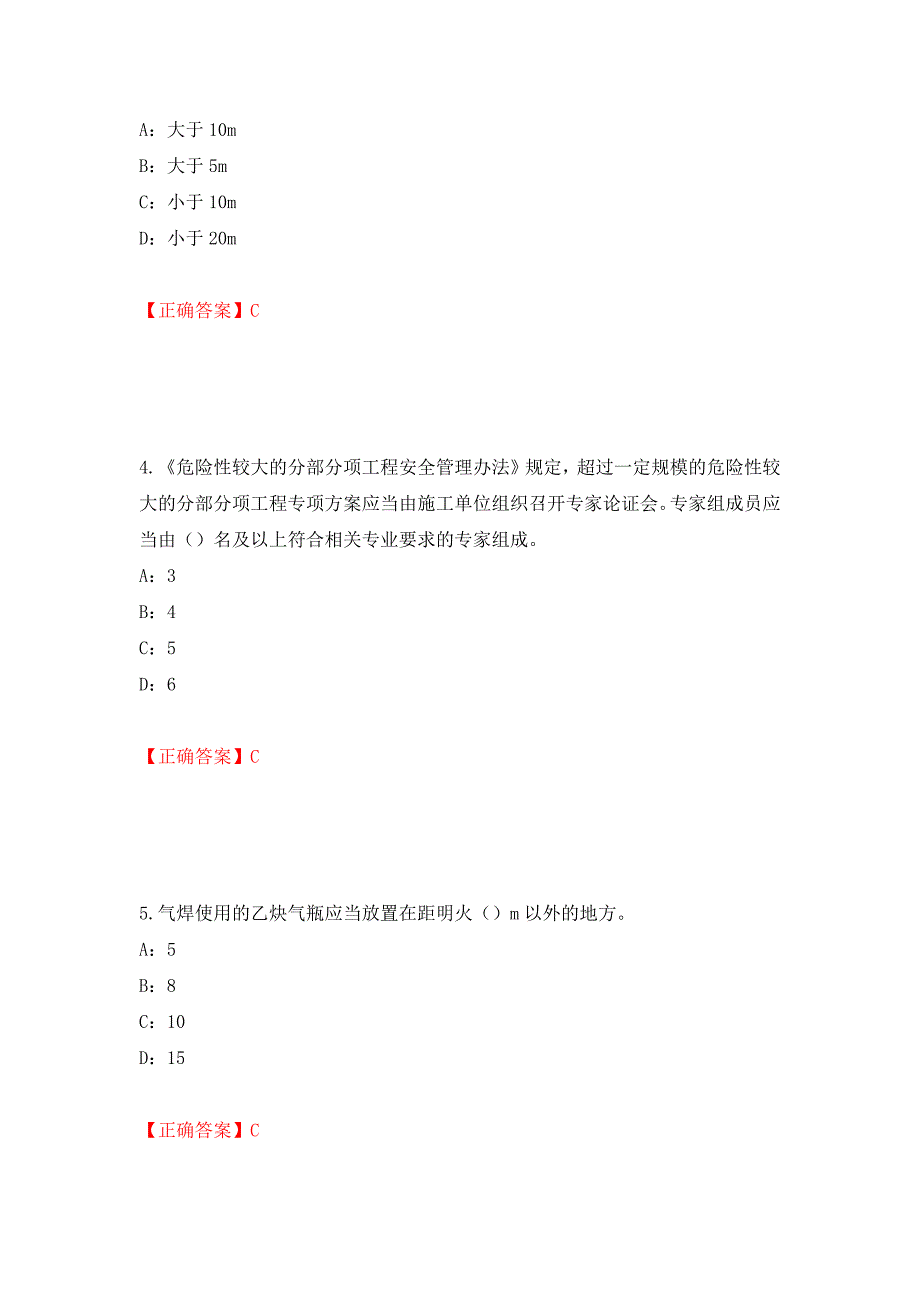 A：大于 10m
B：大于 5m
C：小于 10m
D：小于 20m

【正确答案】C

4.《危险性较大的分部分项工程安全管理办法》规定，超过一定规模的危险性较大的分部分项工程专项方案应当由施工单位组织召开专家论证会。专家组成员应当由（）名及以上符合相关专业要求的专家组成。
A：3
B：4
C：5
D：6

【正确答案】C

5.气焊使用的乙炔气瓶应当放置在距明火（）m 以外的地方。
A：5
B：8
C：10
D：15

【正确答案】C